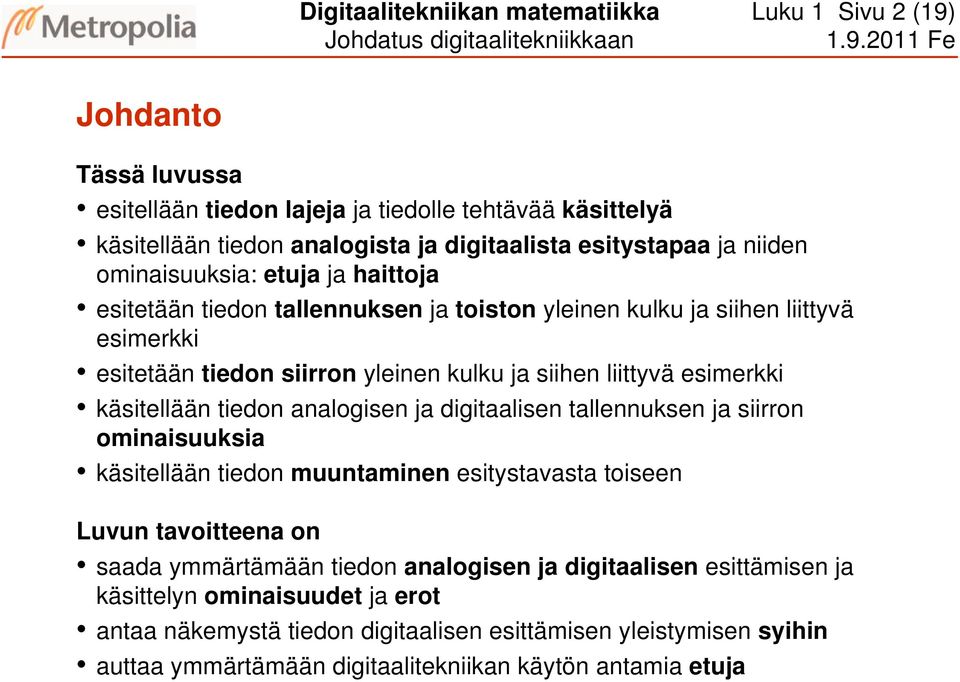 Metropolia

Digitaalitekniikan matematiikka Luku 1 Sivu 2 (19)
Johdatus digitaalitekniikkaan 1.9.2011 Fe

Johdanto

Tässä luvussa

• esitellään tiedon lajeja ja tiedolle tehtävää käsittelyä
• käsitellään tiedon analogista ja digitaalista esitystapaa ja niiden ominaisuuksia: etuja ja haittoja
• esitetään tiedon tallennuksen ja toiston yleinen kulku ja siihen liittyvä esimerkki
• esitetään tiedon siirron yleinen kulku ja siihen liittyvä esimerkki
• käsitellään tiedon analogisen ja digitaalisen tallennuksen ja siirron ominaisuuksia
• käsitellään tiedon muuntaminen esitystavasta toiseen

Luvun tavoitteena on

• saada ymmärtämään tiedon analogisen ja digitaalisen esittämisen ja käsittelyn ominaisuudet ja erot
• antaa näkemystä tiedon digitaalisen esittämisen yleistymisen syihin
• auttaa ymmärtämään digitaalitekniikan käytön antamia etuja